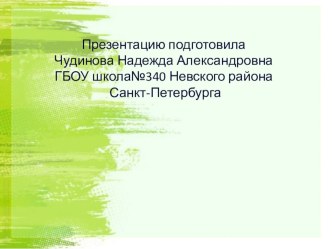 Презентацию подготовила
Чудинова Надежда Александровна
ГБОУ школа№340 Невского района
Санкт-Петербурга